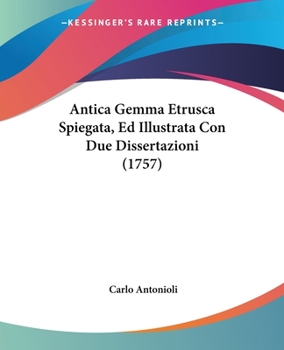 —KESSINGER'S RARE REPRINTS—

Antica Gemma Etrusca Spiegata, Ed Illustrata Con Due Dissertazioni (1757)

Carlo Antonioli